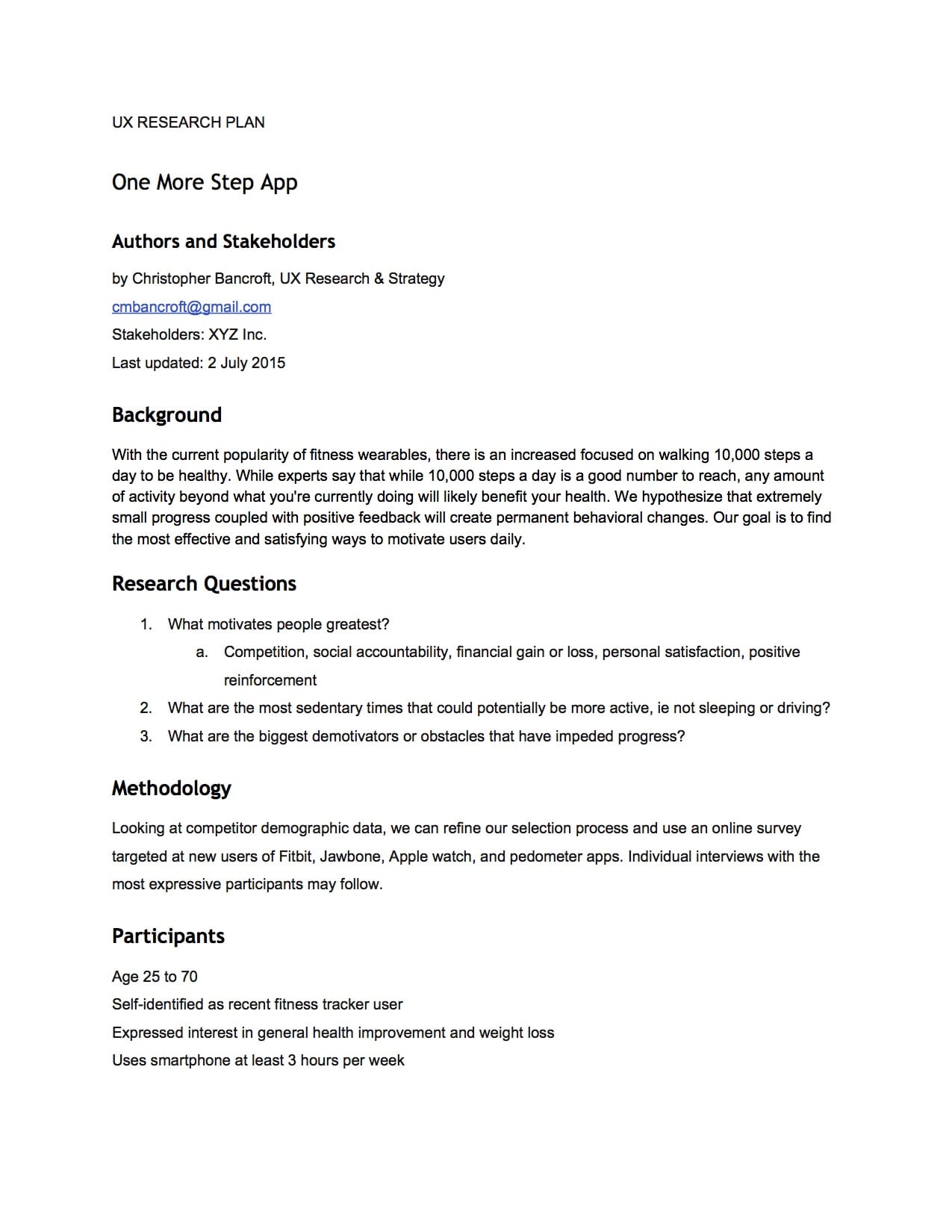 UX RESEARCH PLAN

One More Step App

Authors and Stakeholders

by Christopher Bancroft, UX Research & Strategy

cmbancroft@gmail.com

Stakeholders: XYZ Inc.

Last updated: 2 July 2015

Background

With the current popularity of fitness wearables, there is an increased focused on walking 10,000 steps a day to be healthy. While experts say that while 10,000 steps a day is a good number to reach, any amount of activity beyond what you're currently doing will likely benefit your health. We hypothesize that extremely small progress coupled with positive feedback will create permanent behavioral changes. Our goal is to find the most effective and satisfying ways to motivate users daily.

Research Questions

1. What motivates people greatest?
 a. Competition, social accountability, financial gain or loss, personal satisfaction, positive reinforcement
2. What are the most sedentary times that could potentially be more active, ie not sleeping or driving?
3. What are the biggest demotivators or obstacles that have impeded progress?

Methodology

Looking at competitor demographic data, we can refine our selection process and use an online survey targeted at new users of Fitbit, Jawbone, Apple watch, and pedometer apps. Individual interviews with the most expressive participants may follow.

Participants

Age 25 to 70
Self-identified as recent fitness tracker user
Expressed interest in general health improvement and weight loss
Uses smartphone at least 3 hours per week